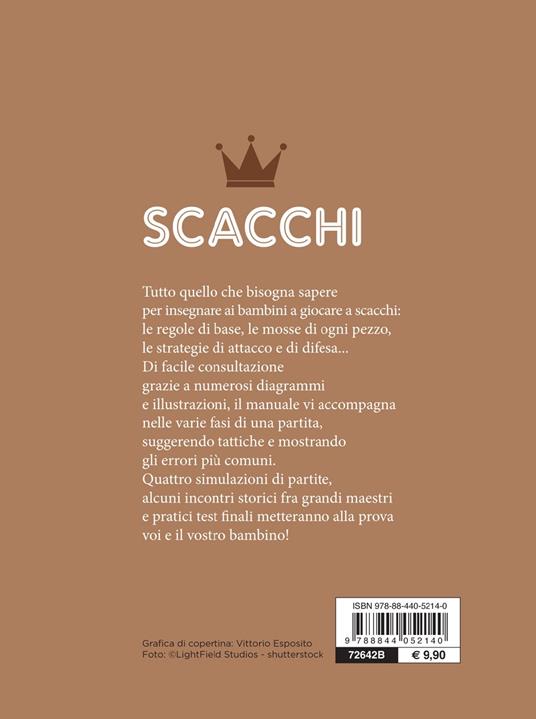 SCACCHI

Tutto quello che bisogna sapere per insegnare ai bambini a giocare a scacchi: le regole di base, le mosse di ogni pezzo, le strategie di attacco e di difesa... Di facile consultazione grazie a numerosi diagrammi e illustrazioni, il manuale vi accompagna nelle varie fasi di una partita, suggerendo tattiche e mostrando gli errori più comuni. Quattro simulazioni di partite, alcuni incontri storici fra grandi maestri e pratici test finali metteranno alla prova voi e il vostro bambino!

Grafica di copertina: Vittorio Esposito
Foto: ©LightField Studios - shutterstock

ISBN 978-88-440-5214-0
9 788844 052140
72642B
€ 9,90